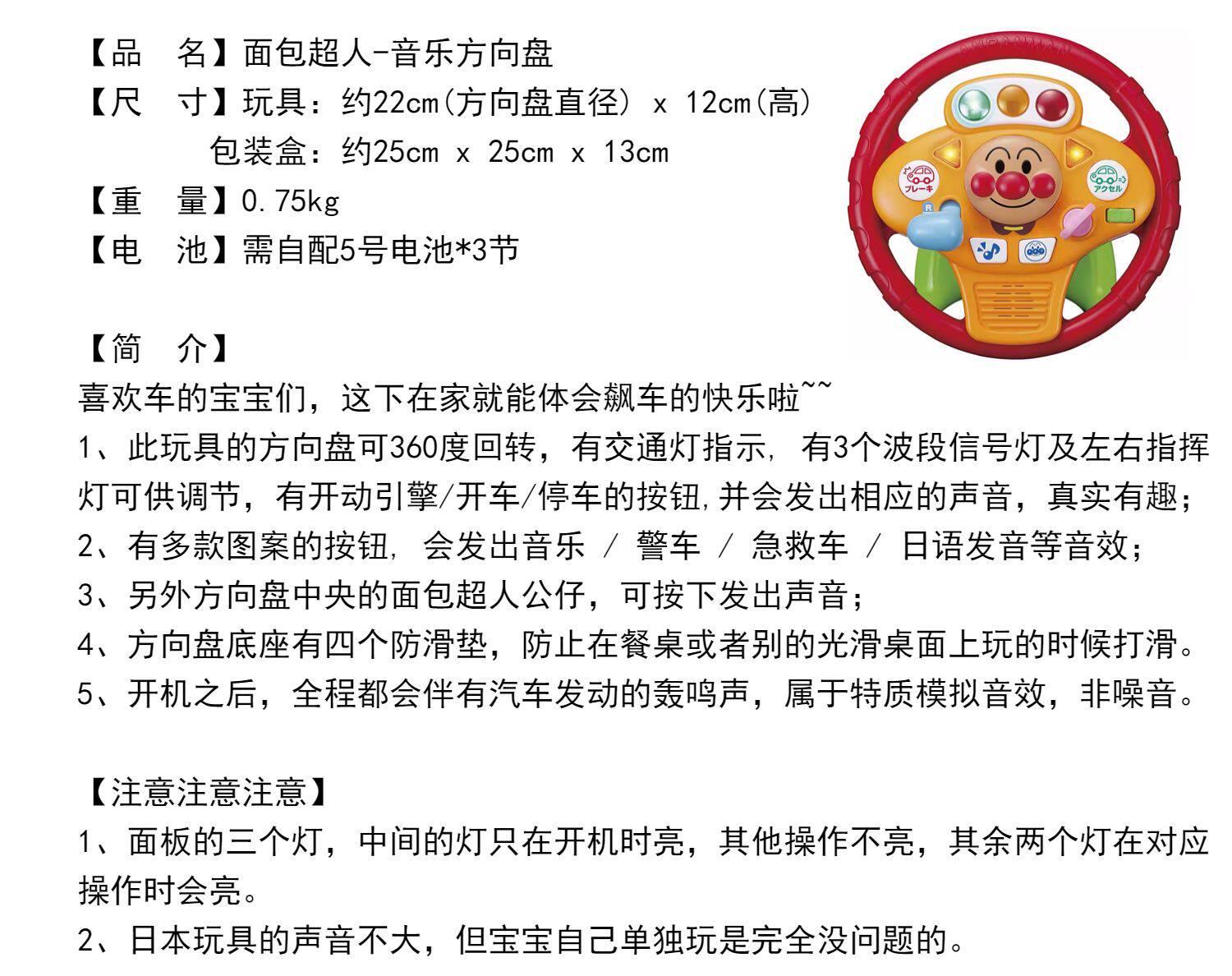 【品　名】面包超人-音乐方向盘
【尺　寸】玩具：约22cm(方向盘直径) x 12cm(高)
包装盒：约25cm x 25cm x 13cm
【重　量】0.75kg
【电　池】需自配5号电池*3节

ANPANMAN
ブレーキ
アクセル
R

【简　介】
喜欢车的宝宝们，这下在家就能体会飙车的快乐啦~~
1、此玩具的方向盘可360度回转，有交通灯指示，有3个波段信号灯及左右指挥灯可供调节，有开动引擎/开车/停车的按钮，并会发出相应的声音，真实有趣；
2、有多款图案的按钮，会发出音乐 / 警车 / 急救车 / 日语发音等音效；
3、另外方向盘中央的面包超人公仔，可按下发出声音；
4、方向盘底座有四个防滑垫，防止在餐桌或者别的光滑桌面上玩的时候打滑。
5、开机之后，全程都会伴有汽车发动的轰鸣声，属于特质模拟音效，非噪音。

【注意注意注意】
1、面板的三个灯，中间的灯只在开机时亮，其他操作不亮，其余两个灯在对应操作时会亮。
2、日本玩具的声音不大，但宝宝自己单独玩是完全没问题的。